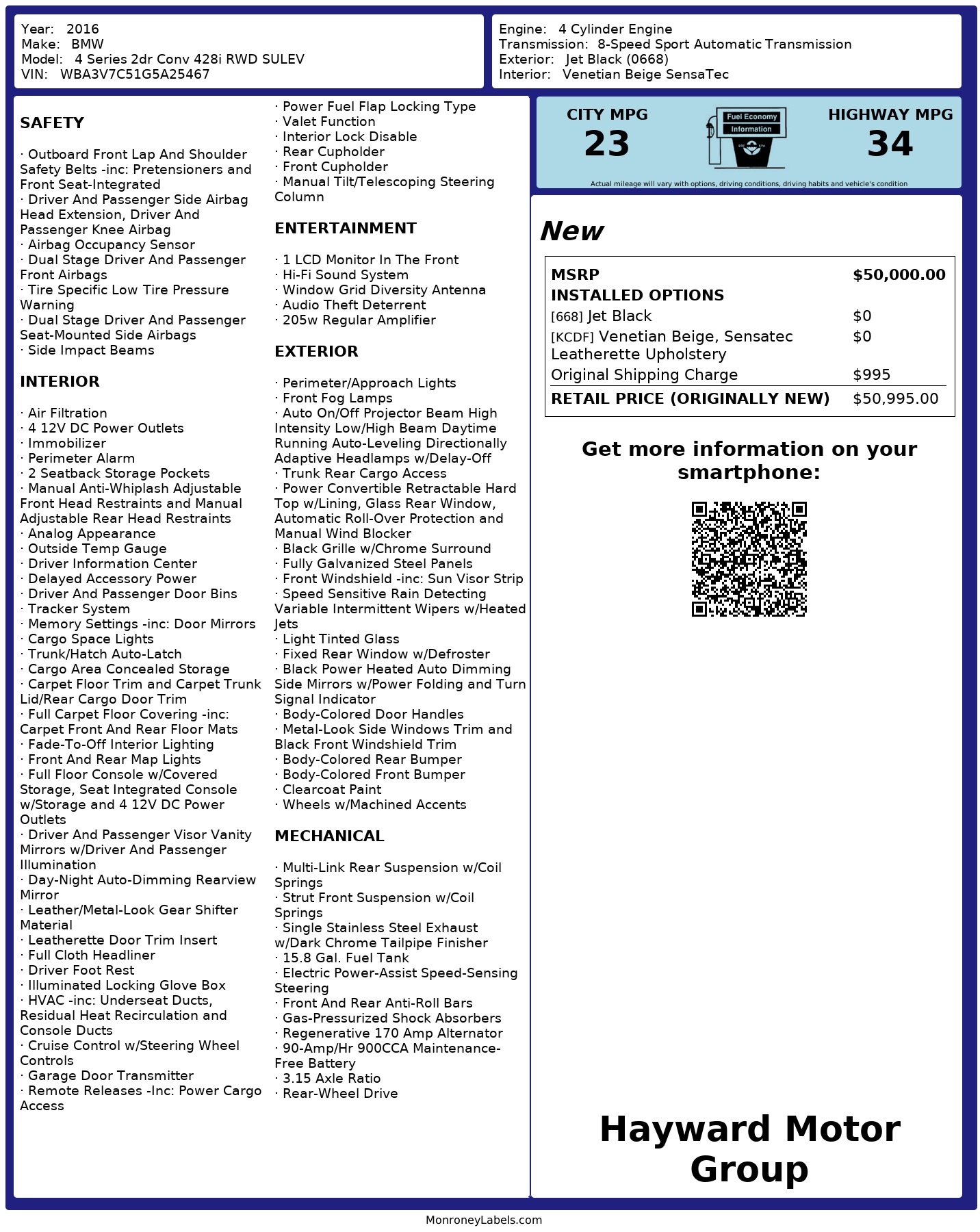 Year: 2016
Make: BMW
Model: 4 Series 2dr Conv 428i RWD SULEV
VIN: WBA3V7C51G5A25467

Engine: 4 Cylinder Engine
Transmission: 8-Speed Sport Automatic Transmission
Exterior: Jet Black (0668)
Interior: Venetian Beige SensaTec

SAFETY

· Outboard Front Lap And Shoulder Safety Belts -inc: Pretensioners and Front Seat-Integrated
· Driver And Passenger Side Airbag Head Extension, Driver And Passenger Knee Airbag
· Airbag Occupancy Sensor
· Dual Stage Driver And Passenger Front Airbags
· Tire Specific Low Tire Pressure Warning
· Dual Stage Driver And Passenger Seat-Mounted Side Airbags
· Side Impact Beams

INTERIOR

· Air Filtration
· 4 12V DC Power Outlets
· Immobilizer
· Perimeter Alarm
· 2 Seatback Storage Pockets
· Manual Anti-Whiplash Adjustable Front Head Restraints and Manual Adjustable Rear Head Restraints
· Analog Appearance
· Outside Temp Gauge
· Driver Information Center
· Delayed Accessory Power
· Driver And Passenger Door Bins
· Tracker System
· Memory Settings -inc: Door Mirrors
· Cargo Space Lights
· Trunk/Hatch Auto-Latch
· Cargo Area Concealed Storage
· Carpet Floor Trim and Carpet Trunk Lid/Rear Cargo Door Trim
· Full Carpet Floor Covering -inc: Carpet Front And Rear Floor Mats
· Fade-To-Off Interior Lighting
· Front And Rear Map Lights
· Full Floor Console w/Covered Storage, Seat Integrated Console w/Storage and 4 12V DC Power Outlets
· Driver And Passenger Visor Vanity Mirrors w/Driver And Passenger Illumination
· Day-Night Auto-Dimming Rearview Mirror
· Leather/Metal-Look Gear Shifter Material
· Leatherette Door Trim Insert
· Full Cloth Headliner
· Driver Foot Rest
· Illuminated Locking Glove Box
· HVAC -inc: Underseat Ducts, Residual Heat Recirculation and Console Ducts
· Cruise Control w/Steering Wheel Controls
· Garage Door Transmitter
· Remote Releases -Inc: Power Cargo Access
· Power Fuel Flap Locking Type
· Valet Function
· Interior Lock Disable
· Rear Cupholder
· Front Cupholder
· Manual Tilt/Telescoping Steering Column

ENTERTAINMENT

· 1 LCD Monitor In The Front
· Hi-Fi Sound System
· Window Grid Diversity Antenna
· Audio Theft Deterrent
· 205w Regular Amplifier

EXTERIOR

· Perimeter/Approach Lights
· Front Fog Lamps
· Auto On/Off Projector Beam High Intensity Low/High Beam Daytime Running Auto-Leveling Directionally Adaptive Headlamps w/Delay-Off
· Trunk Rear Cargo Access
· Power Convertible Retractable Hard Top w/Lining, Glass Rear Window, Automatic Roll-Over Protection and Manual Wind Blocker
· Black Grille w/Chrome Surround
· Fully Galvanized Steel Panels
· Front Windshield -inc: Sun Visor Strip
· Speed Sensitive Rain Detecting Variable Intermittent Wipers w/Heated Jets
· Light Tinted Glass
· Fixed Rear Window w/Defroster
· Black Power Heated Auto Dimming Side Mirrors w/Power Folding and Turn Signal Indicator
· Body-Colored Door Handles
· Metal-Look Side Windows Trim and Black Front Windshield Trim
· Body-Colored Rear Bumper
· Body-Colored Front Bumper
· Clearcoat Paint
· Wheels w/Machined Accents

MECHANICAL

· Multi-Link Rear Suspension w/Coil Springs
· Strut Front Suspension w/Coil Springs
· Single Stainless Steel Exhaust w/Dark Chrome Tailpipe Finisher
· 15.8 Gal. Fuel Tank
· Electric Power-Assist Speed-Sensing Steering
· Front And Rear Anti-Roll Bars
· Gas-Pressurized Shock Absorbers
· Regenerative 170 Amp Alternator
· 90-Amp/Hr 900CCA Maintenance-Free Battery
· 3.15 Axle Ratio
· Rear-Wheel Drive

CITY MPG
23
Fuel Economy
Information
HIGHWAY MPG
34
Actual mileage will vary with options, driving conditions, driving habits and vehicle's condition

New

| MSRP | $50,000.00 |
|---|---|
| INSTALLED OPTIONS | |
| [668] Jet Black | $0 |
| [KCDF] Venetian Beige, Sensatec Leatherette Upholstery | $0 |
| Original Shipping Charge | $995 |
| RETAIL PRICE (ORIGINALLY NEW) | $50,995.00 |

Get more information on your smartphone:

Hayward Motor Group

MonroneyLabels.com